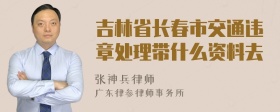 吉林省长春市交通违章处理带什么资料去

张神兵律师

广东律参律师事务所